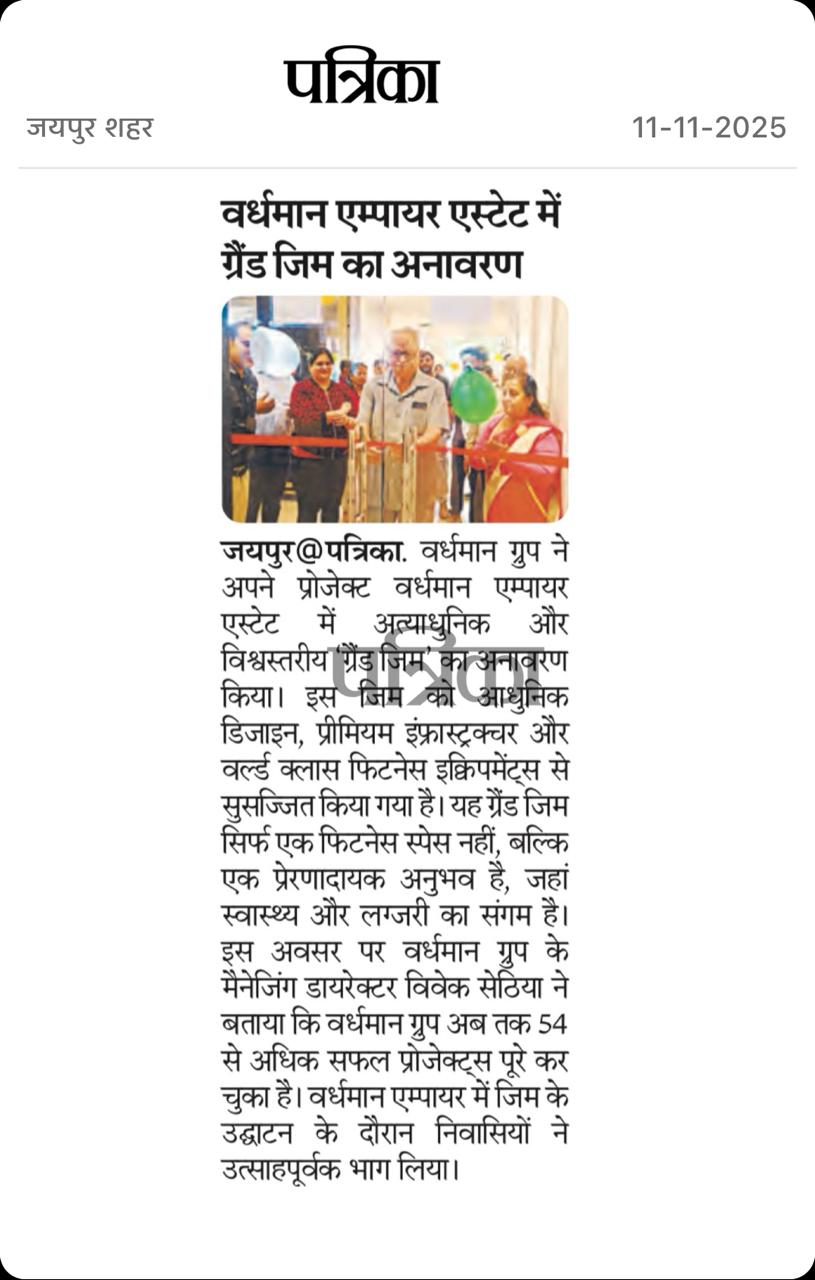 पत्रिका

जयपुर शहर

11-11-2025

वर्धमान एम्पायर एस्टेट में ग्रैंड जिम का अनावरण

जयपुर@पत्रिका. वर्धमान ग्रुप ने अपने प्रोजेक्ट वर्धमान एम्पायर एस्टेट में अत्याधुनिक और विश्वस्तरीय 'ग्रैंड जिम' का अनावरण किया। इस जिम को आधुनिक डिजाइन, प्रीमियम इंफ्रास्ट्रक्चर और वर्ल्ड क्लास फिटनेस इक्विपमेंट्स से सुसज्जित किया गया है। यह ग्रैंड जिम सिर्फ एक फिटनेस स्पेस नहीं, बल्कि एक प्रेरणादायक अनुभव है, जहां स्वास्थ्य और लग्जरी का संगम है। इस अवसर पर वर्धमान ग्रुप के मैनेजिंग डायरेक्टर विवेक सेठिया ने बताया कि वर्धमान ग्रुप अब तक 54 से अधिक सफल प्रोजेक्ट्स पूरे कर चुका है। वर्धमान एम्पायर में जिम के उद्घाटन के दौरान निवासियों ने उत्साहपूर्वक भाग लिया।

पत्रिका